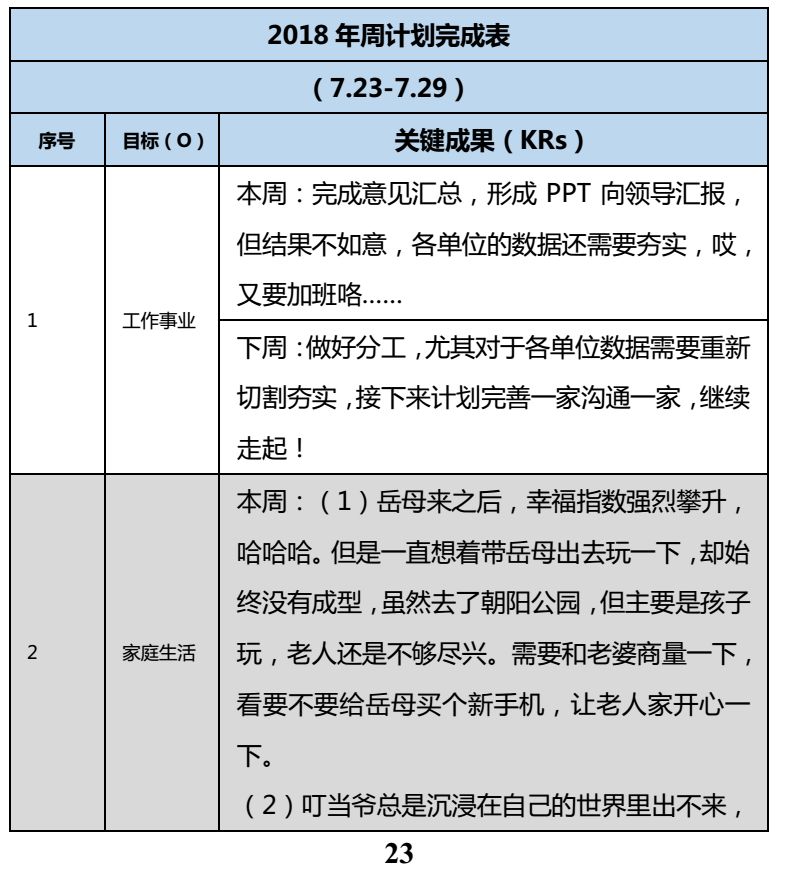 | 2018 年周计划完成表 | | |
|---|---|---|
| （7.23-7.29） | | |
| 序号 | 目标（O） | 关键成果（KRs） |
| 1 | 工作事业 | 本周：完成意见汇总，形成 PPT 向领导汇报，但结果不如意，各单位的数据还需要夯实，哎，又要加班咯…… |
| | | 下周：做好分工，尤其对于各单位数据需要重新切割夯实，接下来计划完善一家沟通一家，继续走起！ |
| 2 | 家庭生活 | 本周：（1）岳母来之后，幸福指数强烈攀升，哈哈哈。但是一直想着带岳母出去玩一下，却始终没有成型，虽然去了朝阳公园，但主要是孩子玩，老人还是不够尽兴。需要和老婆商量一下，看要不要给岳母买个新手机，让老人家开心一下。<br>（2）叮当爷总是沉浸在自己的世界里出不来， |

23